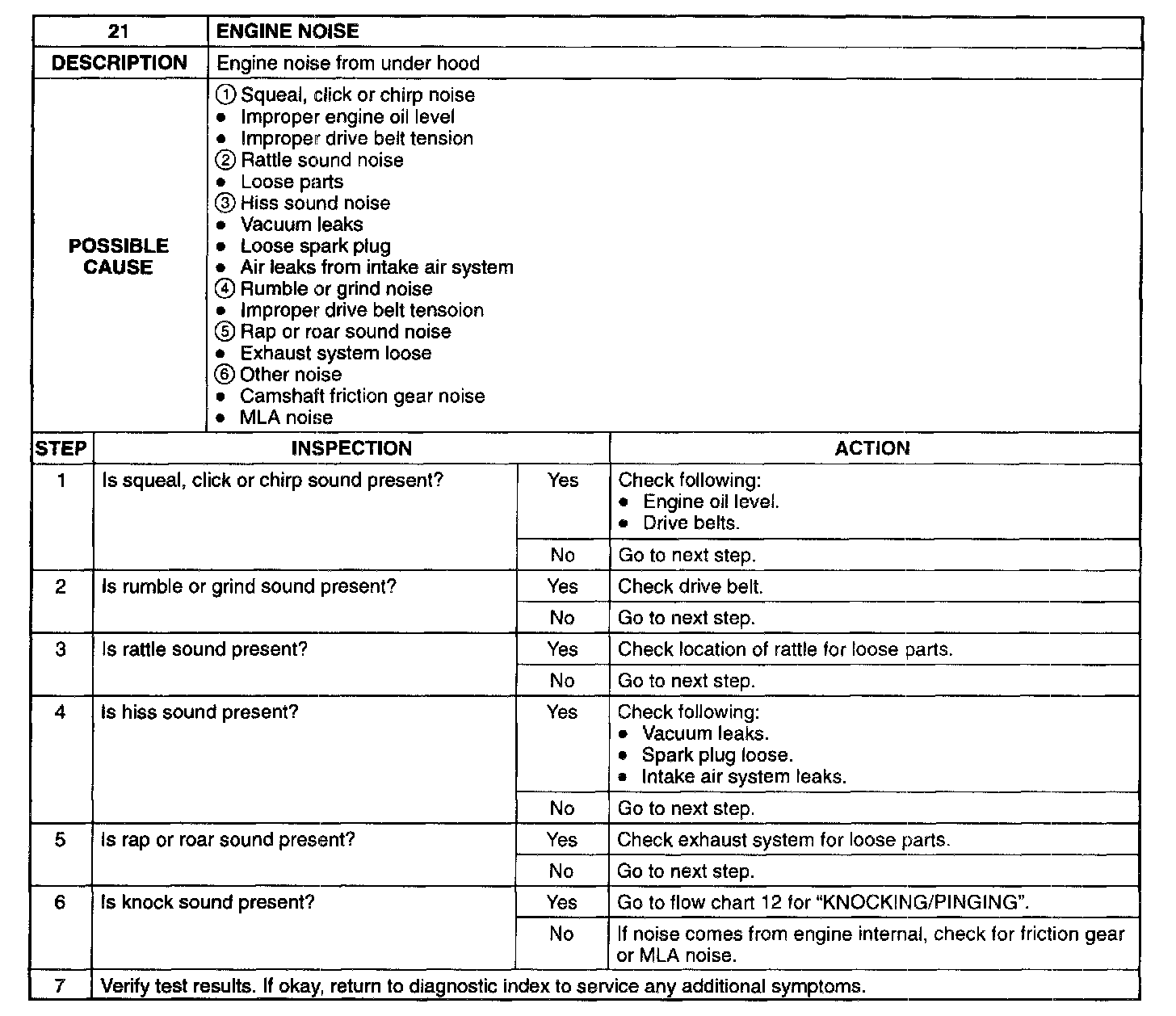 | 21 | ENGINE NOISE |
|---|---|
| DESCRIPTION | Engine noise from under hood |
| POSSIBLE CAUSE | ① Squeal, click or chirp noise<br>• Improper engine oil level<br>• Improper drive belt tension<br>② Rattle sound noise<br>• Loose parts<br>③ Hiss sound noise<br>• Vacuum leaks<br>• Loose spark plug<br>• Air leaks from intake air system<br>④ Rumble or grind noise<br>• Improper drive belt tensoion<br>⑤ Rap or roar sound noise<br>• Exhaust system loose<br>⑥ Other noise<br>• Camshaft friction gear noise<br>• MLA noise |

| STEP | INSPECTION | | ACTION |
|---|---|---|---|
| 1 | Is squeal, click or chirp sound present? | Yes | Check following:<br>• Engine oil level.<br>• Drive belts. |
| | | No | Go to next step. |
| 2 | Is rumble or grind sound present? | Yes | Check drive belt. |
| | | No | Go to next step. |
| 3 | Is rattle sound present? | Yes | Check location of rattle for loose parts. |
| | | No | Go to next step. |
| 4 | Is hiss sound present? | Yes | Check following:<br>• Vacuum leaks.<br>• Spark plug loose.<br>• Intake air system leaks. |
| | | No | Go to next step. |
| 5 | Is rap or roar sound present? | Yes | Check exhaust system for loose parts. |
| | | No | Go to next step. |
| 6 | Is knock sound present? | Yes | Go to flow chart 12 for "KNOCKING/PINGING". |
| | | No | If noise comes from engine internal, check for friction gear or MLA noise. |
| 7 | Verify test results. If okay, return to diagnostic index to service any additional symptoms. | | |